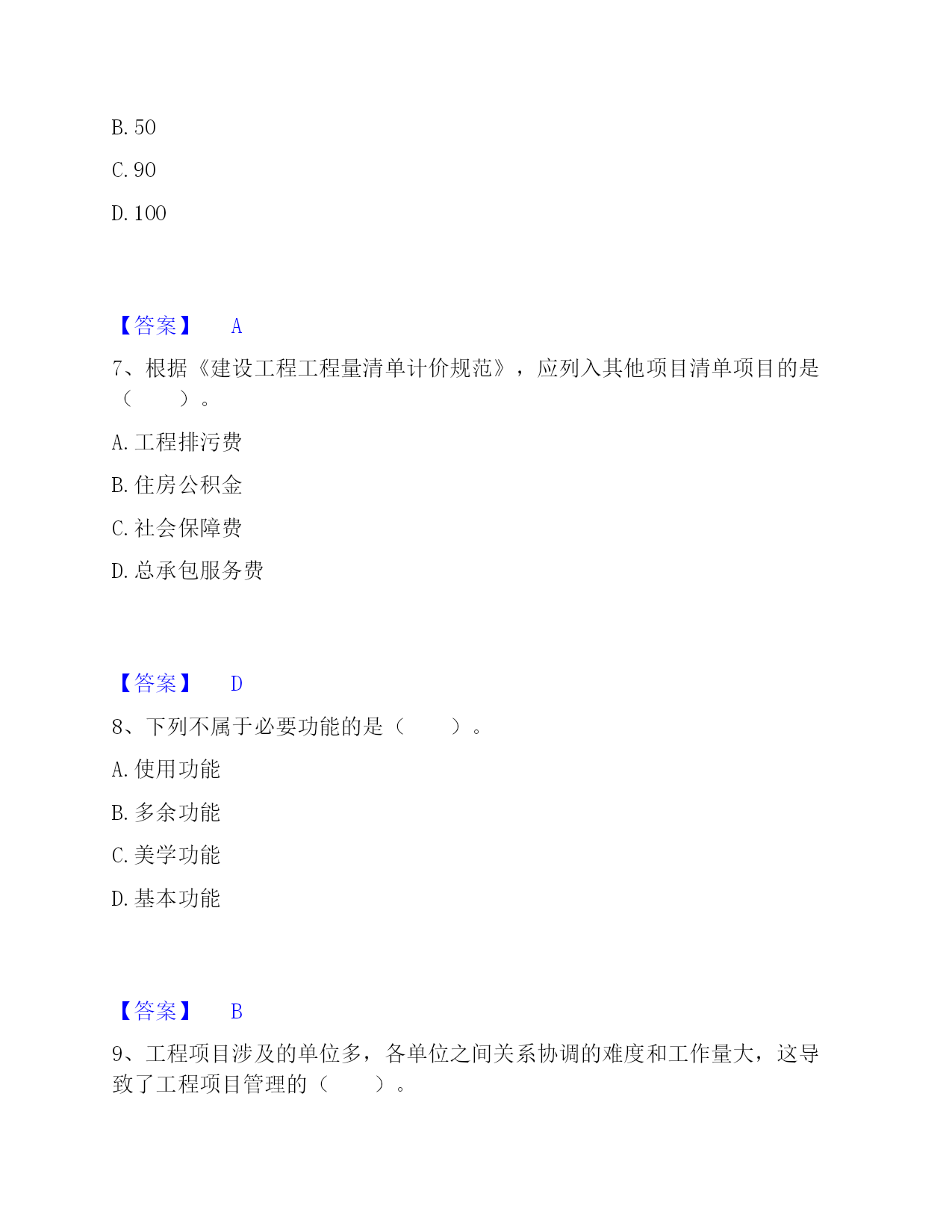 B. 50

C. 90

D. 100

【答案】 A

7、根据《建设工程工程量清单计价规范》，应列入其他项目清单项目的是（　　）。

A. 工程排污费

B. 住房公积金

C. 社会保障费

D. 总承包服务费

【答案】 D

8、下列不属于必要功能的是（　　）。

A. 使用功能

B. 多余功能

C. 美学功能

D. 基本功能

【答案】 B

9、工程项目涉及的单位多，各单位之间关系协调的难度和工作量大，这导致了工程项目管理的（　　）。